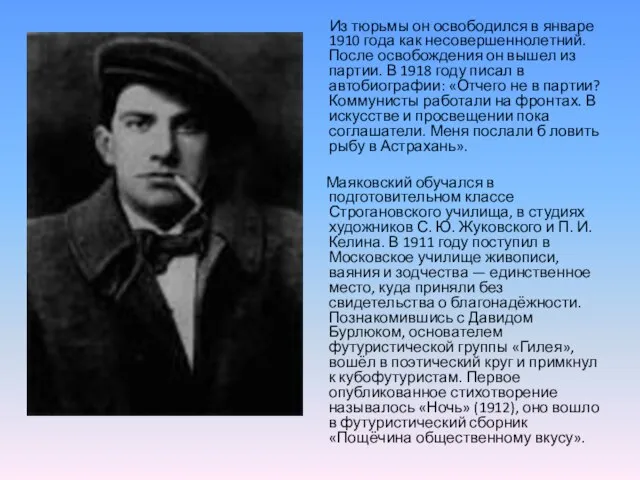 Из тюрьмы он освободился в январе 1910 года как несовершеннолетний. После освобождения он вышел из партии. В 1918 году писал в автобиографии: «Отчего не в партии? Коммунисты работали на фронтах. В искусстве и просвещении пока соглашатели. Меня послали б ловить рыбу в Астрахань».

Маяковский обучался в подготовительном классе Строгановского училища, в студиях художников С. Ю. Жуковского и П. И. Келина. В 1911 году поступил в Московское училище живописи, ваяния и зодчества — единственное место, куда приняли без свидетельства о благонадёжности. Познакомившись с Давидом Бурлюком, основателем футуристической группы «Гилея», вошёл в поэтический круг и примкнул к кубофутуристам. Первое опубликованное стихотворение называлось «Ночь» (1912), оно вошло в футуристический сборник «Пощёчина общественному вкусу».